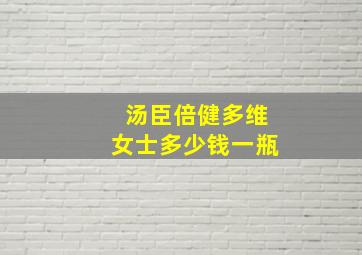 汤臣倍健多维
女士多少钱一瓶